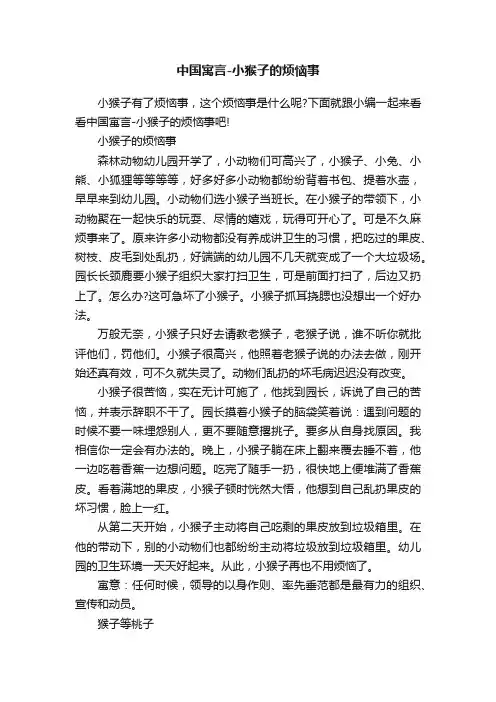 中国寓言-小猴子的烦恼事

小猴子有了烦恼事，这个烦恼事是什么呢?下面就跟小编一起来看看中国寓言-小猴子的烦恼事吧!

小猴子的烦恼事

森林动物幼儿园开学了，小动物们可高兴了，小猴子、小兔、小熊、小狐狸等等等等，好多好多小动物都纷纷背着书包、提着水壶，早早来到幼儿园。小动物们选小猴子当班长。在小猴子的带领下，小动物聚在一起快乐的玩耍、尽情的嬉戏，玩得可开心了。可是不久麻烦事来了。原来许多小动物都没有养成讲卫生的习惯，把吃过的果皮、树枝、皮毛到处乱扔，好端端的幼儿园不几天就变成了一个大垃圾场。园长长颈鹿要小猴子组织大家打扫卫生，可是前面打扫了，后边又扔上了。怎么办?这可急坏了小猴子。小猴子抓耳挠腮也没想出一个好办法。

万般无奈，小猴子只好去请教老猴子，老猴子说，谁不听你就批评他们，罚他们。小猴子很高兴，他照着老猴子说的办法去做，刚开始还真有效，可不久就失灵了。动物们乱扔的坏毛病迟迟没有改变。

小猴子很苦恼，实在无计可施了，他找到园长，诉说了自己的苦恼，并表示辞职不干了。园长摸着小猴子的脑袋笑着说：遇到问题的时候不要一味埋怨别人，更不要随意撂挑子。要多从自身找原因。我相信你一定会有办法的。晚上，小猴子躺在床上翻来覆去睡不着，他一边吃着香蕉一边想问题。吃完了随手一扔，很快地上便堆满了香蕉皮。看着满地的果皮，小猴子顿时恍然大悟，他想到自己乱扔果皮的坏习惯，脸上一红。

从第二天开始，小猴子主动将自己吃剩的果皮放到垃圾箱里。在他的带动下，别的小动物们也都纷纷主动将垃圾放到垃圾箱里。幼儿园的卫生环境一天天好起来。从此，小猴子再也不用烦恼了。

寓意：任何时候，领导的以身作则、率先垂范都是最有力的组织、宣传和动员。

猴子等桃子